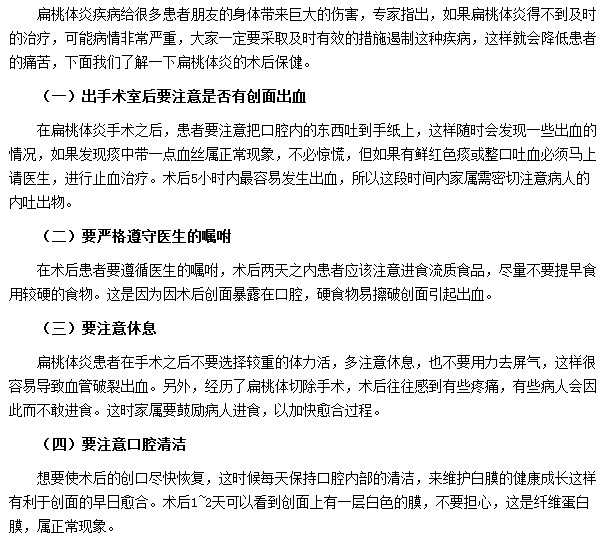 扁桃体炎疾病给很多患者朋友的身体带来巨大的伤害，专家指出，如果扁桃体炎得不到及时的治疗，可能病情非常严重，大家一定要采取及时有效的措施遏制这种疾病，这样就会降低患者的痛苦，下面我们了解一下扁桃体炎的术后保健。

（一）出手术室后要注意是否有创面出血

在扁桃体炎手术之后，患者要注意把口腔内的东西吐到手纸上，这样随时会发现一些出血的情况，如果发现痰中带一点血丝属正常现象，不必惊慌，但如果有鲜红色痰或整口吐血必须马上请医生，进行止血治疗。术后5小时内最容易发生出血，所以这段时间内家属需密切注意病人的内吐出物。

（二）要严格遵守医生的嘱咐

在术后患者要遵循医生的嘱咐，术后两天之内患者应该注意进食流质食品，尽量不要提早食用较硬的食物。这是因为因术后创面暴露在口腔，硬食物易擦破创面引起出血。

（三）要注意休息

扁桃体炎患者在手术之后不要选择较重的体力活，多注意休息，也不要用力去屏气，这样很容易导致血管破裂出血。另外，经历了扁桃体切除手术，术后往往感到有些疼痛，有些病人会因此而不敢进食。这时家属要鼓励病人进食，以加快愈合过程。

（四）要注意口腔清洁

想要使术后的创口尽快恢复，这时候每天保持口腔内部的清洁，来维护白膜的健康成长这样有利于创面的早日愈合。术后1~2天可以看到创面上有一层白色的膜，不要担心，这是纤维蛋白膜，属正常现象。